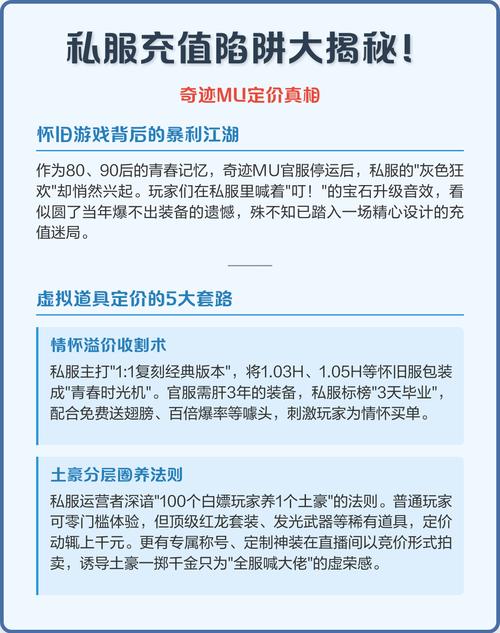 私服充值陷阱大揭秘!

奇迹MU定价真相

怀旧游戏背后的暴利江湖

作为80、90后的青春记忆，奇迹MU官服停运后，私服的"灰色狂欢"却悄然兴起。玩家们在私服里喊着"叮！"的宝石升级音效，看似圆了当年爆不出装备的遗憾，殊不知已踏入一场精心设计的充值迷局。

虚拟道具定价的5大套路

情怀溢价收割术

私服主打"1:1复刻经典版本"，将1.03H、1.05H等怀旧服包装成"青春时光机"。官服需肝3年的装备，私服标榜"3天毕业"，配合免费送翅膀、百倍爆率等噱头，刺激玩家为情怀买单。

土豪分层圈养法则

私服运营者深谙"100个白嫖玩家养1个土豪"的法则。普通玩家可零门槛体验，但顶级红龙套装、发光武器等稀有道具，定价动辄上千元。更有专属称号、定制神装在直播间以竞价形式拍卖，诱导土豪一掷千金只为"全服喊大佬"的虚荣感。